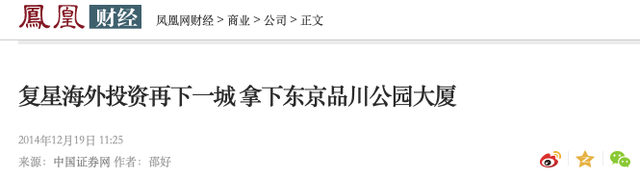 鳳凰 财经 凤凰网财经 > 商业 > 公司 > 正文

复星海外投资再下一城 拿下东京品川公园大厦

2014年12月19日 11:25

来源：中国证券网 作者：邵好